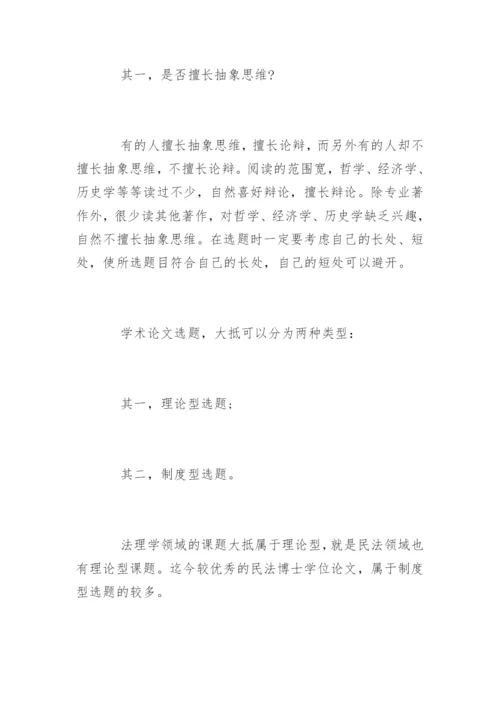 其一，是否擅长抽象思维?

有的人擅长抽象思维，擅长论辩，而另外有的人却不擅长抽象思维，不擅长论辩。阅读的范围宽，哲学、经济学、历史学等等读过不少，自然喜好辩论，擅长辩论。除专业著作外，很少读其他著作，对哲学、经济学、历史学缺乏兴趣，自然不擅长抽象思维。在选题时一定要考虑自己的长处、短处，使所选题目符合自己的长处，自己的短处可以避开。

学术论文选题，大抵可以分为两种类型:

其一，理论型选题;

其二，制度型选题。

法理学领域的课题大抵属于理论型，就是民法领域也有理论型课题。迄今较优秀的民法博士学位论文，属于制度型选题的较多。